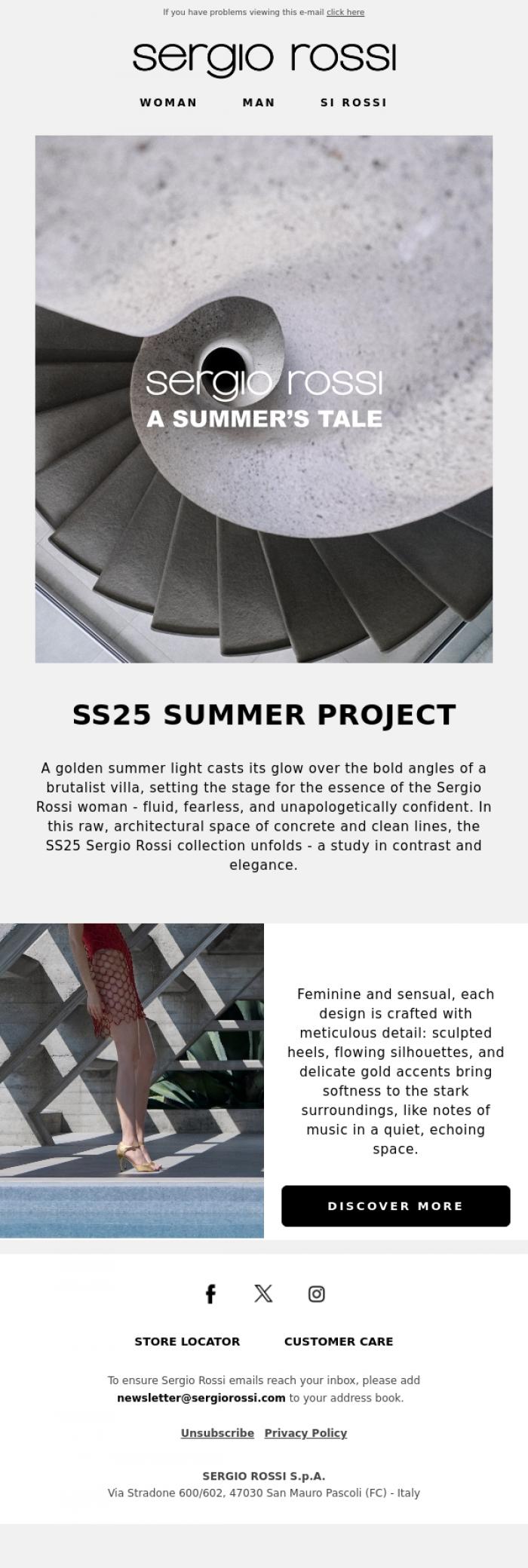 If you have problems viewing this e-mail click here

sergio rossi

WOMAN MAN SI ROSSI

sergio rossi
A SUMMER'S TALE

SS25 SUMMER PROJECT

A golden summer light casts its glow over the bold angles of a brutalist villa, setting the stage for the essence of the Sergio Rossi woman - fluid, fearless, and unapologetically confident. In this raw, architectural space of concrete and clean lines, the SS25 Sergio Rossi collection unfolds - a study in contrast and elegance.

Feminine and sensual, each design is crafted with meticulous detail: sculpted heels, flowing silhouettes, and delicate gold accents bring softness to the stark surroundings, like notes of music in a quiet, echoing space.

DISCOVER MORE

STORE LOCATOR CUSTOMER CARE

To ensure Sergio Rossi emails reach your inbox, please add newsletter@sergiorossi.com to your address book.

Unsubscribe Privacy Policy

SERGIO ROSSI S.p.A.
Via Stradone 600/602, 47030 San Mauro Pascoli (FC) - Italy